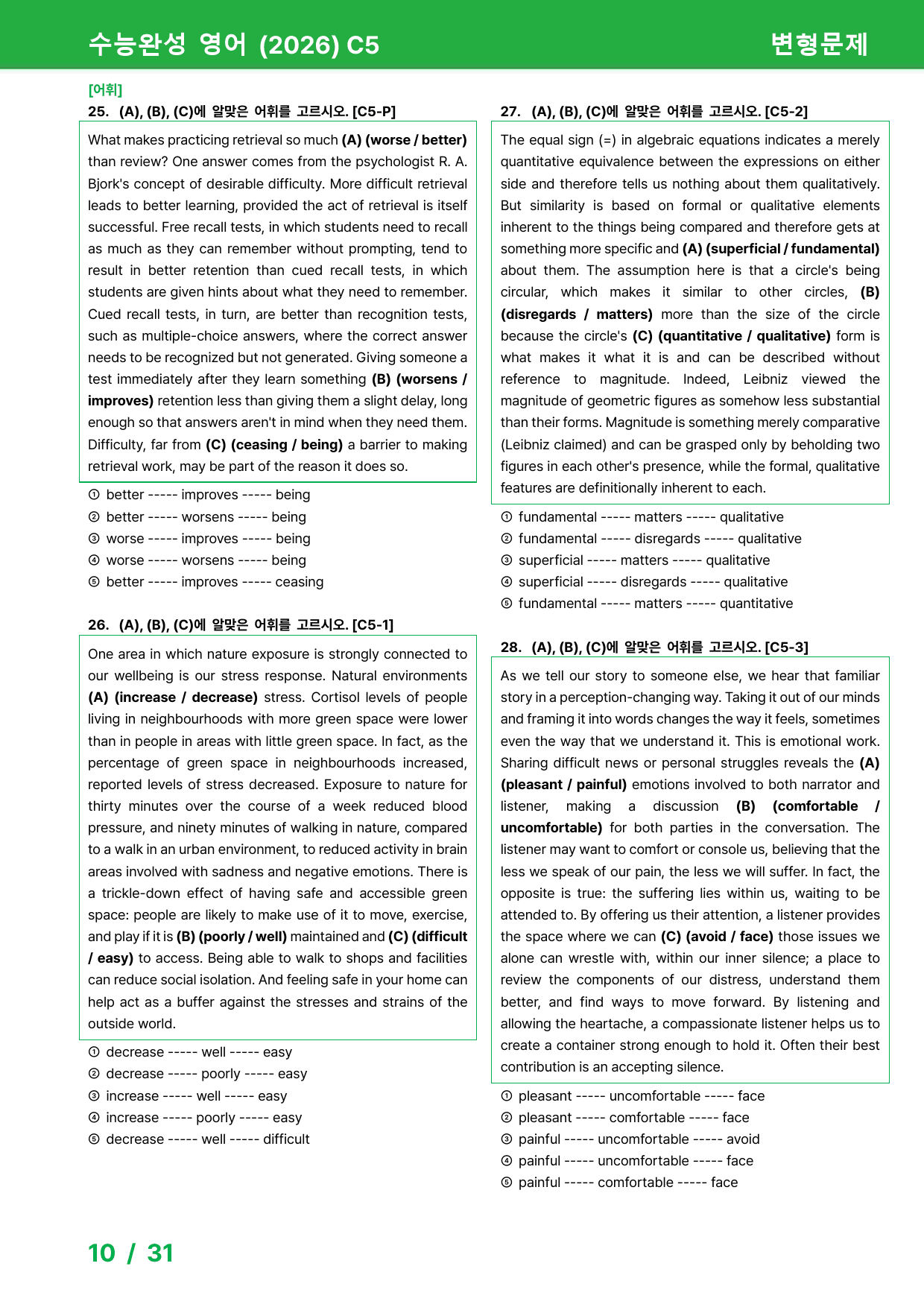 수능완성 영어 (2026) C5

변형문제

[어휘]

25. (A), (B), (C)에 알맞은 어휘를 고르시오. [C5-P]

What makes practicing retrieval so much (A) (worse / better) than review? One answer comes from the psychologist R. A. Bjork's concept of desirable difficulty. More difficult retrieval leads to better learning, provided the act of retrieval is itself successful. Free recall tests, in which students need to recall as much as they can remember without prompting, tend to result in better retention than cued recall tests, in which students are given hints about what they need to remember. Cued recall tests, in turn, are better than recognition tests, such as multiple-choice answers, where the correct answer needs to be recognized but not generated. Giving someone a test immediately after they learn something (B) (worsens / improves) retention less than giving them a slight delay, long enough so that answers aren't in mind when they need them. Difficulty, far from (C) (ceasing / being) a barrier to making retrieval work, may be part of the reason it does so.

① better ----- improves ----- being
② better ----- worsens ----- being
③ worse ----- improves ----- being
④ worse ----- worsens ----- being
⑤ better ----- improves ----- ceasing

26. (A), (B), (C)에 알맞은 어휘를 고르시오. [C5-1]

One area in which nature exposure is strongly connected to our wellbeing is our stress response. Natural environments (A) (increase / decrease) stress. Cortisol levels of people living in neighbourhoods with more green space were lower than in people in areas with little green space. In fact, as the percentage of green space in neighbourhoods increased, reported levels of stress decreased. Exposure to nature for thirty minutes over the course of a week reduced blood pressure, and ninety minutes of walking in nature, compared to a walk in an urban environment, to reduced activity in brain areas involved with sadness and negative emotions. There is a trickle-down effect of having safe and accessible green space: people are likely to make use of it to move, exercise, and play if it is (B) (poorly / well) maintained and (C) (difficult / easy) to access. Being able to walk to shops and facilities can reduce social isolation. And feeling safe in your home can help act as a buffer against the stresses and strains of the outside world.

① decrease ----- well ----- easy
② decrease ----- poorly ----- easy
③ increase ----- well ----- easy
④ increase ----- poorly ----- easy
⑤ decrease ----- well ----- difficult

27. (A), (B), (C)에 알맞은 어휘를 고르시오. [C5-2]

The equal sign (=) in algebraic equations indicates a merely quantitative equivalence between the expressions on either side and therefore tells us nothing about them qualitatively. But similarity is based on formal or qualitative elements inherent to the things being compared and therefore gets at something more specific and (A) (superficial / fundamental) about them. The assumption here is that a circle's being circular, which makes it similar to other circles, (B) (disregards / matters) more than the size of the circle because the circle's (C) (quantitative / qualitative) form is what makes it what it is and can be described without reference to magnitude. Indeed, Leibniz viewed the magnitude of geometric figures as somehow less substantial than their forms. Magnitude is something merely comparative (Leibniz claimed) and can be grasped only by beholding two figures in each other's presence, while the formal, qualitative features are definitionally inherent to each.

① fundamental ----- matters ----- qualitative
② fundamental ----- disregards ----- qualitative
③ superficial ----- matters ----- qualitative
④ superficial ----- disregards ----- qualitative
⑤ fundamental ----- matters ----- quantitative

28. (A), (B), (C)에 알맞은 어휘를 고르시오. [C5-3]

As we tell our story to someone else, we hear that familiar story in a perception-changing way. Taking it out of our minds and framing it into words changes the way it feels, sometimes even the way that we understand it. This is emotional work. Sharing difficult news or personal struggles reveals the (A) (pleasant / painful) emotions involved to both narrator and listener, making a discussion (B) (comfortable / uncomfortable) for both parties in the conversation. The listener may want to comfort or console us, believing that the less we speak of our pain, the less we will suffer. In fact, the opposite is true: the suffering lies within us, waiting to be attended to. By offering us their attention, a listener provides the space where we can (C) (avoid / face) those issues we alone can wrestle with, within our inner silence; a place to review the components of our distress, understand them better, and find ways to move forward. By listening and allowing the heartache, a compassionate listener helps us to create a container strong enough to hold it. Often their best contribution is an accepting silence.

① pleasant ----- uncomfortable ----- face
② pleasant ----- comfortable ----- face
③ painful ----- uncomfortable ----- avoid
④ painful ----- uncomfortable ----- face
⑤ painful ----- comfortable ----- face

10 / 31